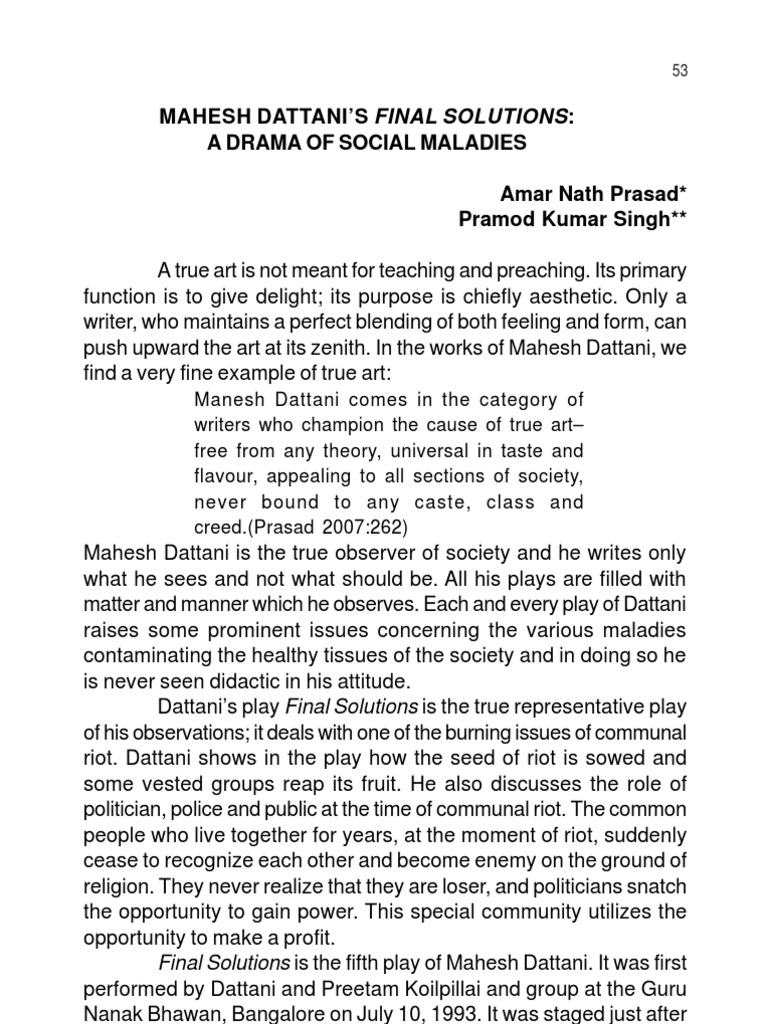 53

MAHESH DATTANI'S FINAL SOLUTIONS: A DRAMA OF SOCIAL MALADIES

Amar Nath Prasad*
Pramod Kumar Singh**

A true art is not meant for teaching and preaching. Its primary function is to give delight; its purpose is chiefly aesthetic. Only a writer, who maintains a perfect blending of both feeling and form, can push upward the art at its zenith. In the works of Mahesh Dattani, we find a very fine example of true art:

Manesh Dattani comes in the category of writers who champion the cause of true art– free from any theory, universal in taste and flavour, appealing to all sections of society, never bound to any caste, class and creed.(Prasad 2007:262)

Mahesh Dattani is the true observer of society and he writes only what he sees and not what should be. All his plays are filled with matter and manner which he observes. Each and every play of Dattani raises some prominent issues concerning the various maladies contaminating the healthy tissues of the society and in doing so he is never seen didactic in his attitude.

Dattani's play Final Solutions is the true representative play of his observations; it deals with one of the burning issues of communal riot. Dattani shows in the play how the seed of riot is sowed and some vested groups reap its fruit. He also discusses the role of politician, police and public at the time of communal riot. The common people who live together for years, at the moment of riot, suddenly cease to recognize each other and become enemy on the ground of religion. They never realize that they are loser, and politicians snatch the opportunity to gain power. This special community utilizes the opportunity to make a profit.

Final Solutions is the fifth play of Mahesh Dattani. It was first performed by Dattani and Preetam Koilpillai and group at the Guru Nanak Bhawan, Bangalore on July 10, 1993. It was staged just after